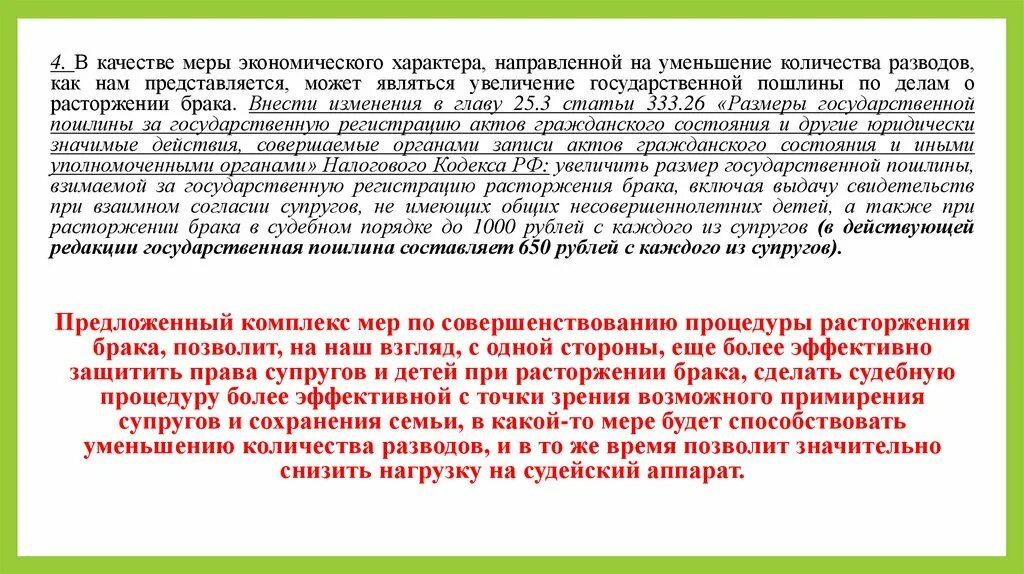 4. В качестве меры экономического характера, направленной на уменьшение количества разводов, как нам представляется, может являться увеличение государственной пошлины по делам о расторжении брака. Внести изменения в главу 25.3 статьи 333.26 «Размеры государственной пошлины за государственную регистрацию актов гражданского состояния и другие юридически значимые действия, совершаемые органами записи актов гражданского состояния и иными уполномоченными органами» Налогового Кодекса РФ: увеличить размер государственной пошлины, взимаемой за государственную регистрацию расторжения брака, включая выдачу свидетельств при взаимном согласии супругов, не имеющих общих несовершеннолетних детей, а также при расторжении брака в судебном порядке до 1000 рублей с каждого из супругов (в действующей редакции государственная пошлина составляет 650 рублей с каждого из супругов).

Предложенный комплекс мер по совершенствованию процедуры расторжения брака, позволит, на наш взгляд, с одной стороны, еще более эффективно защитить права супругов и детей при расторжении брака, сделать судебную процедуру более эффективной с точки зрения возможного примирения супругов и сохранения семьи, в какой-то мере будет способствовать уменьшению количества разводов, и в то же время позволит значительно снизить нагрузку на судейский аппарат.